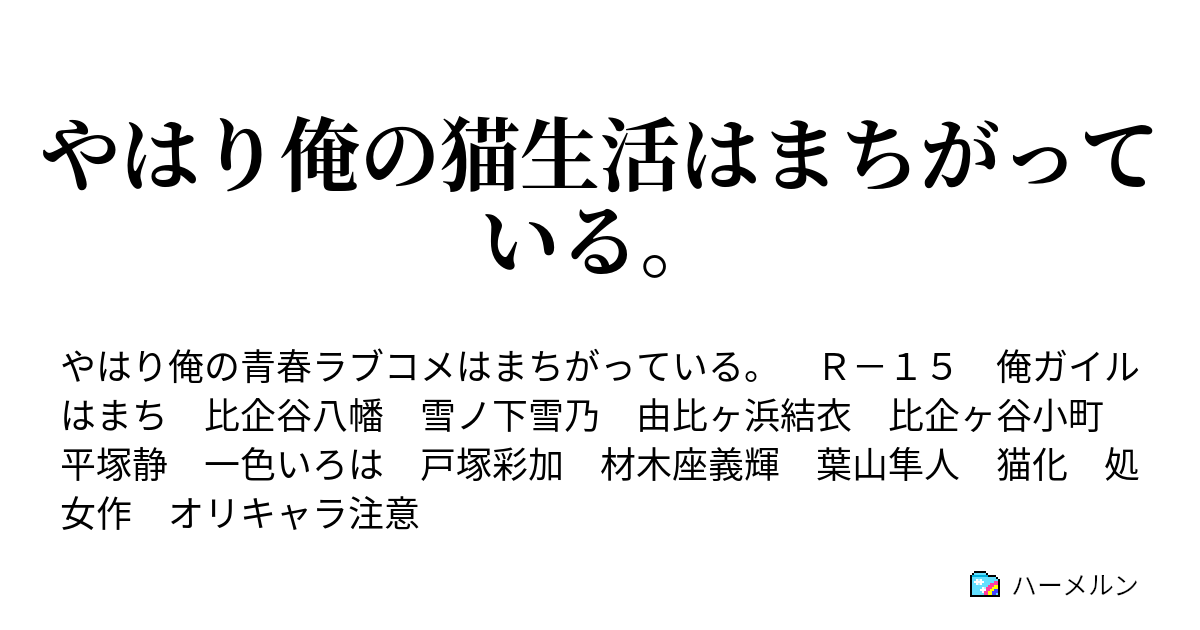 やはり俺の猫生活はまちがっている。

やはり俺の青春ラブコメはまちがっている。　Ｒ－１５　俺ガイル　はまち　比企谷八幡　雪ノ下雪乃　由比ヶ浜結衣　比企ヶ谷小町　平塚静　一色いろは　戸塚彩加　材木座義輝　葉山隼人　猫化　処女作　オリキャラ注意

ハーメルン